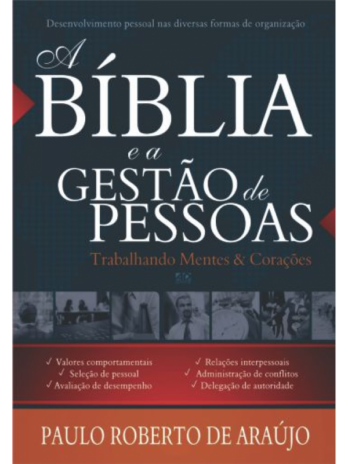 Desenvolvimento pessoal nas diversas formas de organização

A BÍBLIA e a GESTÃO de PESSOAS

Trabalhando Mentes & Corações

✓ Valores comportamentais
✓ Seleção de pessoal
✓ Avaliação de desempenho

✓ Relações interpessoais
✓ Administração de conflitos
✓ Delegação de autoridade

PAULO ROBERTO DE ARAÚJO